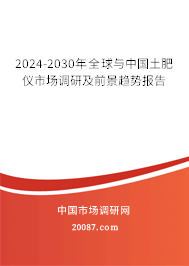 2024-2030年全球与中国土肥仪市场调研及前景趋势报告

中国市场调研网

20087.com